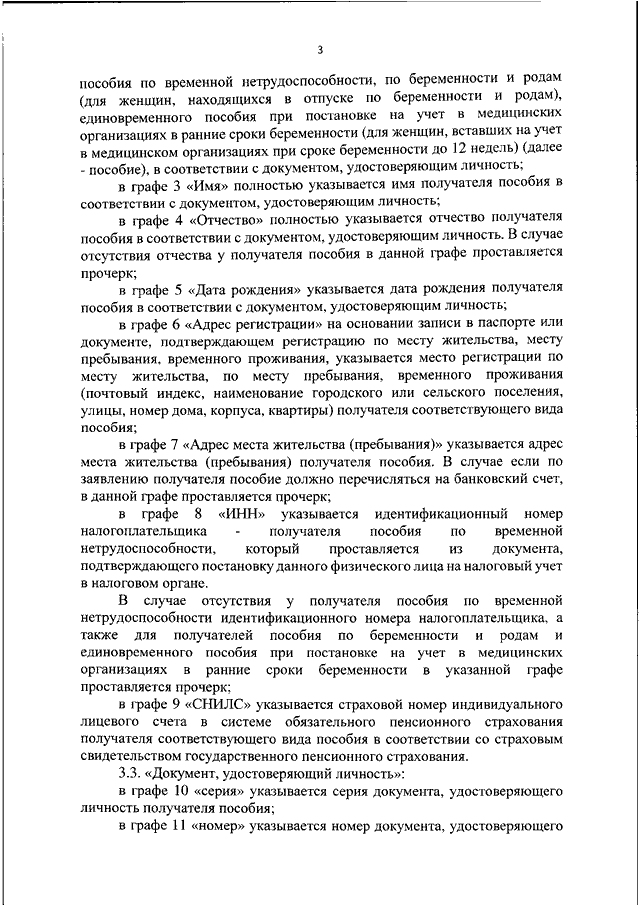 3

пособия по временной нетрудоспособности, по беременности и родам (для женщин, находящихся в отпуске по беременности и родам), единовременного пособия при постановке на учет в медицинских организациях в ранние сроки беременности (для женщин, вставших на учет в медицинском организациях при сроке беременности до 12 недель) (далее - пособие), в соответствии с документом, удостоверяющим личность;

в графе 3 «Имя» полностью указывается имя получателя пособия в соответствии с документом, удостоверяющим личность;

в графе 4 «Отчество» полностью указывается отчество получателя пособия в соответствии с документом, удостоверяющим личность. В случае отсутствия отчества у получателя пособия в данной графе проставляется прочерк;

в графе 5 «Дата рождения» указывается дата рождения получателя пособия в соответствии с документом, удостоверяющим личность;

в графе 6 «Адрес регистрации» на основании записи в паспорте или документе, подтверждающем регистрацию по месту жительства, месту пребывания, временного проживания, указывается место регистрации по месту жительства, по месту пребывания, временного проживания (почтовый индекс, наименование городского или сельского поселения, улицы, номер дома, корпуса, квартиры) получателя соответствующего вида пособия;

в графе 7 «Адрес места жительства (пребывания)» указывается адрес места жительства (пребывания) получателя пособия. В случае если по заявлению получателя пособие должно перечисляться на банковский счет, в данной графе проставляется прочерк;

в графе 8 «ИНН» указывается идентификационный номер налогоплательщика - получателя пособия по временной нетрудоспособности, который проставляется из документа, подтверждающего постановку данного физического лица на налоговый учет в налоговом органе.

В случае отсутствия у получателя пособия по временной нетрудоспособности идентификационного номера налогоплательщика, а также для получателей пособия по беременности и родам и единовременного пособия при постановке на учет в медицинских организациях в ранние сроки беременности в указанной графе проставляется прочерк;

в графе 9 «СНИЛС» указывается страховой номер индивидуального лицевого счета в системе обязательного пенсионного страхования получателя соответствующего вида пособия в соответствии со страховым свидетельством государственного пенсионного страхования.

3.3. «Документ, удостоверяющий личность»:

в графе 10 «серия» указывается серия документа, удостоверяющего личность получателя пособия;

в графе 11 «номер» указывается номер документа, удостоверяющего